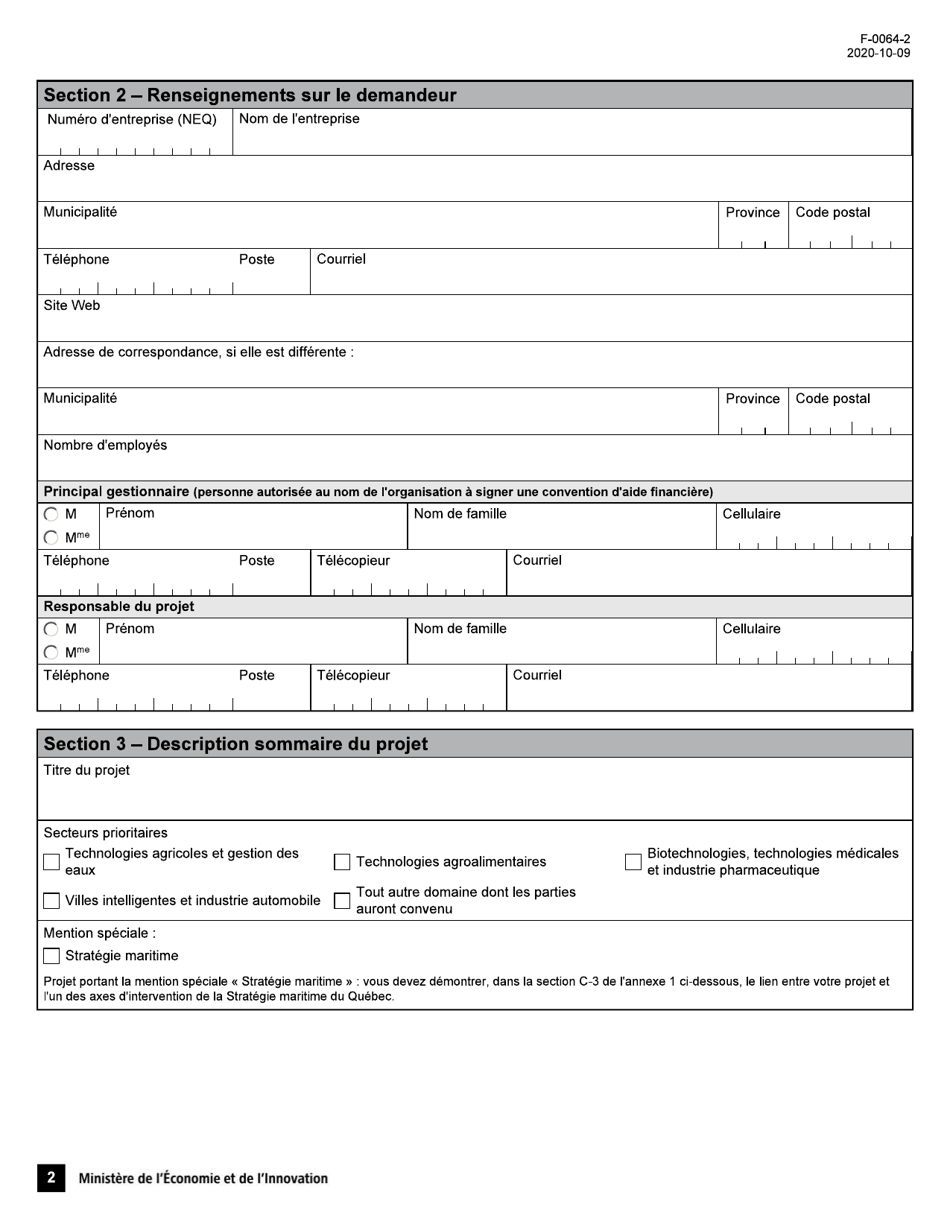 F-0064-2
2020-10-09

Section 2 – Renseignements sur le demandeur

Numéro d'entreprise (NEQ)
Nom de l'entreprise

Adresse

Municipalité
Province
Code postal

Téléphone
Poste
Courriel

Site Web

Adresse de correspondance, si elle est différente :

Municipalité
Province
Code postal

Nombre d'employés

Principal gestionnaire (personne autorisée au nom de l'organisation à signer une convention d'aide financière)

M
M$^{me}$
Prénom
Nom de famille
Cellulaire

Téléphone
Poste
Télécopieur
Courriel

Responsable du projet

M
M$^{me}$
Prénom
Nom de famille
Cellulaire

Téléphone
Poste
Télécopieur
Courriel

Section 3 – Description sommaire du projet

Titre du projet

Secteurs prioritaires

Technologies agricoles et gestion des eaux

Technologies agroalimentaires

Biotechnologies, technologies médicales et industrie pharmaceutique

Villes intelligentes et industrie automobile

Tout autre domaine dont les parties auront convenu

Mention spéciale :

Stratégie maritime

Projet portant la mention spéciale « Stratégie maritime » : vous devez démontrer, dans la section C-3 de l'annexe 1 ci-dessous, le lien entre votre projet et l'un des axes d'intervention de la Stratégie maritime du Québec.

2 Ministère de l'Économie et de l'Innovation